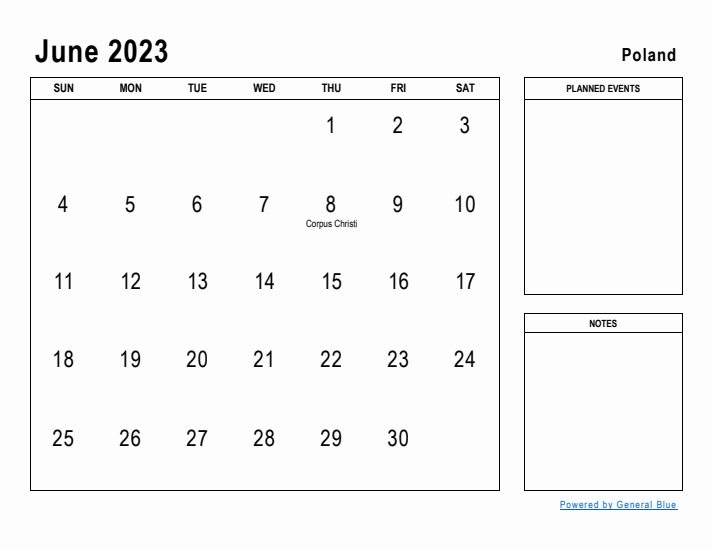 June 2023

Poland

| SUN | MON | TUE | WED | THU | FRI | SAT |
|---|---|---|---|---|---|---|
| | | | | 1 | 2 | 3 |
| 4 | 5 | 6 | 7 | 8 Corpus Christi | 9 | 10 |
| 11 | 12 | 13 | 14 | 15 | 16 | 17 |
| 18 | 19 | 20 | 21 | 22 | 23 | 24 |
| 25 | 26 | 27 | 28 | 29 | 30 | |

PLANNED EVENTS

NOTES

Powered by General Blue